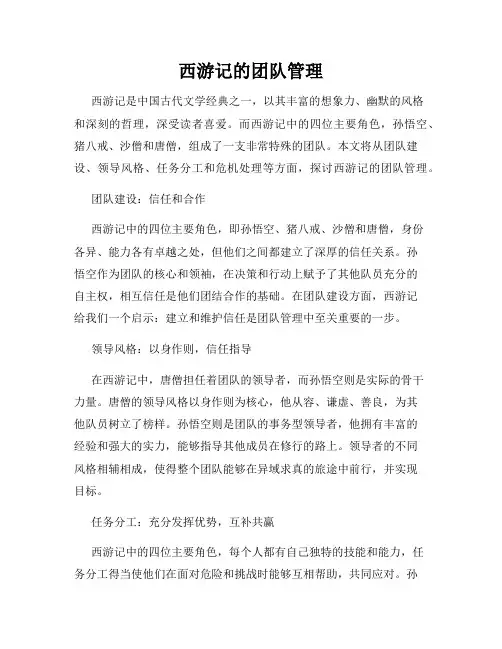 西游记的团队管理

西游记是中国古代文学经典之一，以其丰富的想象力、幽默的风格和深刻的哲理，深受读者喜爱。而西游记中的四位主要角色，孙悟空、猪八戒、沙僧和唐僧，组成了一支非常特殊的团队。本文将从团队建设、领导风格、任务分工和危机处理等方面，探讨西游记的团队管理。

团队建设：信任和合作

西游记中的四位主要角色，即孙悟空、猪八戒、沙僧和唐僧，身份各异、能力各有卓越之处，但他们之间都建立了深厚的信任关系。孙悟空作为团队的核心和领袖，在决策和行动上赋予了其他队员充分的自主权，相互信任是他们团结合作的基础。在团队建设方面，西游记给我们一个启示：建立和维护信任是团队管理中至关重要的一步。

领导风格：以身作则，信任指导

在西游记中，唐僧担任着团队的领导者，而孙悟空则是实际的骨干力量。唐僧的领导风格以身作则为核心，他从容、谦虚、善良，为其他队员树立了榜样。孙悟空则是团队的事务型领导者，他拥有丰富的经验和强大的实力，能够指导其他成员在修行的路上。领导者的不同风格相辅相成，使得整个团队能够在异域求真的旅途中前行，并实现目标。

任务分工：充分发挥优势，互补共赢

西游记中的四位主要角色，每个人都有自己独特的技能和能力，任务分工得当使他们在面对危险和挑战时能够互相帮助，共同应对。孙